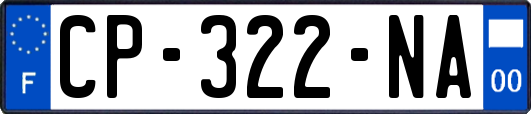 F
CP-322-NA
00